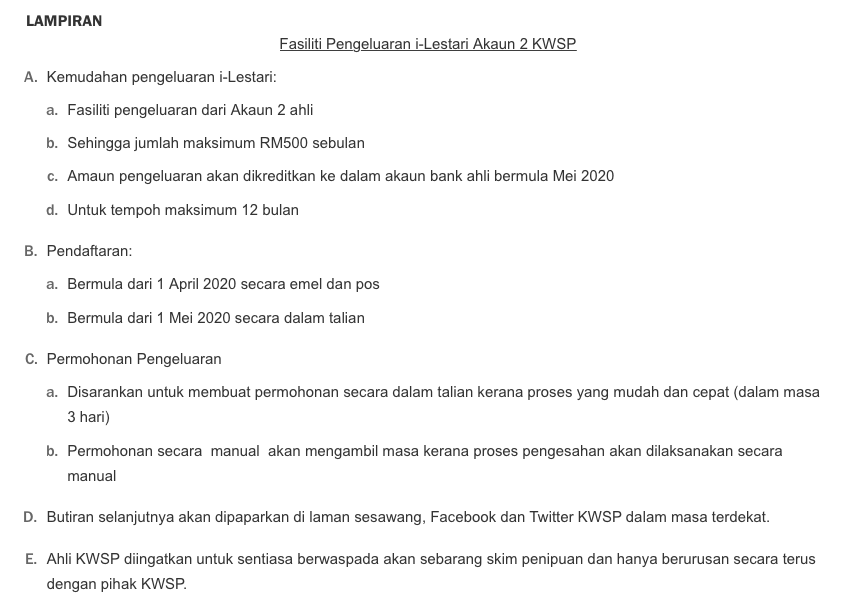 LAMPIRAN

Fasiliti Pengeluaran i-Lestari Akaun 2 KWSP

A. Kemudahan pengeluaran i-Lestari:

a. Fasiliti pengeluaran dari Akaun 2 ahli

b. Sehingga jumlah maksimum RM500 sebulan

c. Amaun pengeluaran akan dikreditkan ke dalam akaun bank ahli bermula Mei 2020

d. Untuk tempoh maksimum 12 bulan

B. Pendaftaran:

a. Bermula dari 1 April 2020 secara emel dan pos

b. Bermula dari 1 Mei 2020 secara dalam talian

C. Permohonan Pengeluaran

a. Disarankan untuk membuat permohonan secara dalam talian kerana proses yang mudah dan cepat (dalam masa 3 hari)

b. Permohonan secara manual akan mengambil masa kerana proses pengesahan akan dilaksanakan secara manual

D. Butiran selanjutnya akan dipaparkan di laman sesawang, Facebook dan Twitter KWSP dalam masa terdekat.

E. Ahli KWSP diingatkan untuk sentiasa berwaspada akan sebarang skim penipuan dan hanya berurusan secara terus dengan pihak KWSP.